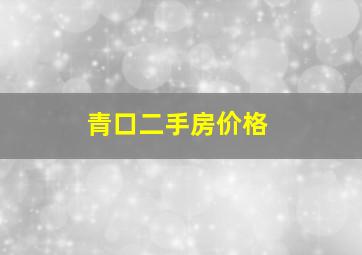 青口二手房价格